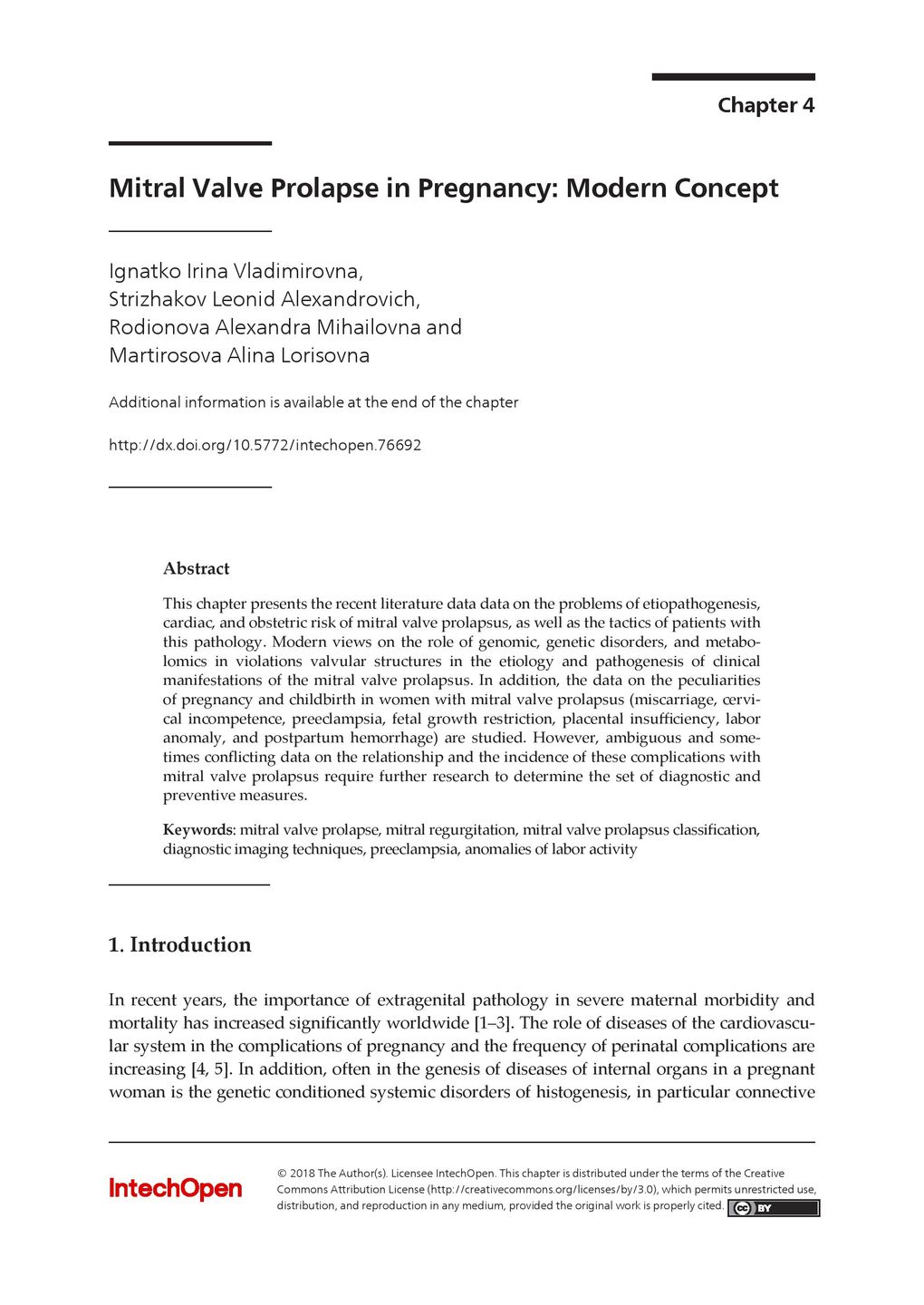 Chapter 4

Mitral Valve Prolapse in Pregnancy: Modern Concept

Ignatko Irina Vladimirovna,
Strizhakov Leonid Alexandrovich,
Rodionova Alexandra Mihailovna and
Martirosova Alina Lorisovna

Additional information is available at the end of the chapter

http://dx.doi.org/10.5772/intechopen.76692

Abstract

This chapter presents the recent literature data data on the problems of etiopathogenesis, cardiac, and obstetric risk of mitral valve prolapsus, as well as the tactics of patients with this pathology. Modern views on the role of genomic, genetic disorders, and metabolomics in violations valvular structures in the etiology and pathogenesis of clinical manifestations of the mitral valve prolapsus. In addition, the data on the peculiarities of pregnancy and childbirth in women with mitral valve prolapsus (miscarriage, cervical incompetence, preeclampsia, fetal growth restriction, placental insufficiency, labor anomaly, and postpartum hemorrhage) are studied. However, ambiguous and sometimes conflicting data on the relationship and the incidence of these complications with mitral valve prolapsus require further research to determine the set of diagnostic and preventive measures.

Keywords: mitral valve prolapse, mitral regurgitation, mitral valve prolapsus classification, diagnostic imaging techniques, preeclampsia, anomalies of labor activity

1. Introduction

In recent years, the importance of extragenital pathology in severe maternal morbidity and mortality has increased significantly worldwide [1–3]. The role of diseases of the cardiovascular system in the complications of pregnancy and the frequency of perinatal complications are increasing [4, 5]. In addition, often in the genesis of diseases of internal organs in a pregnant woman is the genetic conditioned systemic disorders of histogenesis, in particular connective

IntechOpen

© 2018 The Author(s). Licensee IntechOpen. This chapter is distributed under the terms of the Creative Commons Attribution License (http://creativecommons.org/licenses/by/3.0), which permits unrestricted use, distribution, and reproduction in any medium, provided the original work is properly cited. cc BY